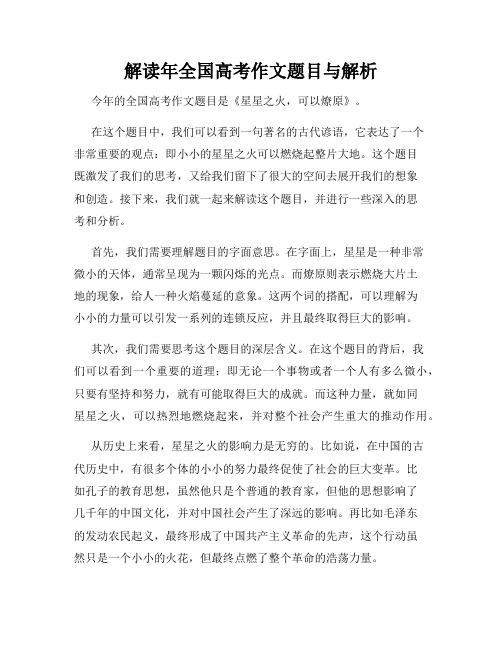 解读年全国高考作文题目与解析

今年的全国高考作文题目是《星星之火，可以燎原》。

在这个题目中，我们可以看到一句著名的古代谚语，它表达了一个非常重要的观点：即小小的星星之火可以燃烧起整片大地。这个题目既激发了我们的思考，又给我们留下了很大的空间去展开我们的想象和创造。接下来，我们就一起来解读这个题目，并进行一些深入的思考和分析。

首先，我们需要理解题目的字面意思。在字面上，星星是一种非常微小的天体，通常呈现为一颗闪烁的光点。而燎原则表示燃烧大片土地的现象，给人一种火焰蔓延的意象。这两个词的搭配，可以理解为小小的力量可以引发一系列的连锁反应，并且最终取得巨大的影响。

其次，我们需要思考这个题目的深层含义。在这个题目的背后，我们可以看到一个重要的道理：即无论一个事物或者一个人有多么微小，只要有坚持和努力，就有可能取得巨大的成就。而这种力量，就如同星星之火，可以热烈地燃烧起来，并对整个社会产生重大的推动作用。

从历史上来看，星星之火的影响力是无穷的。比如说，在中国的古代历史中，有很多个体的小小的努力最终促使了社会的巨大变革。比如孔子的教育思想，虽然他只是个普通的教育家，但他的思想影响了几千年的中国文化，并对中国社会产生了深远的影响。再比如毛泽东的发动农民起义，最终形成了中国共产主义革命的先声，这个行动虽然只是一个小小的火花，但最终点燃了整个革命的浩荡力量。